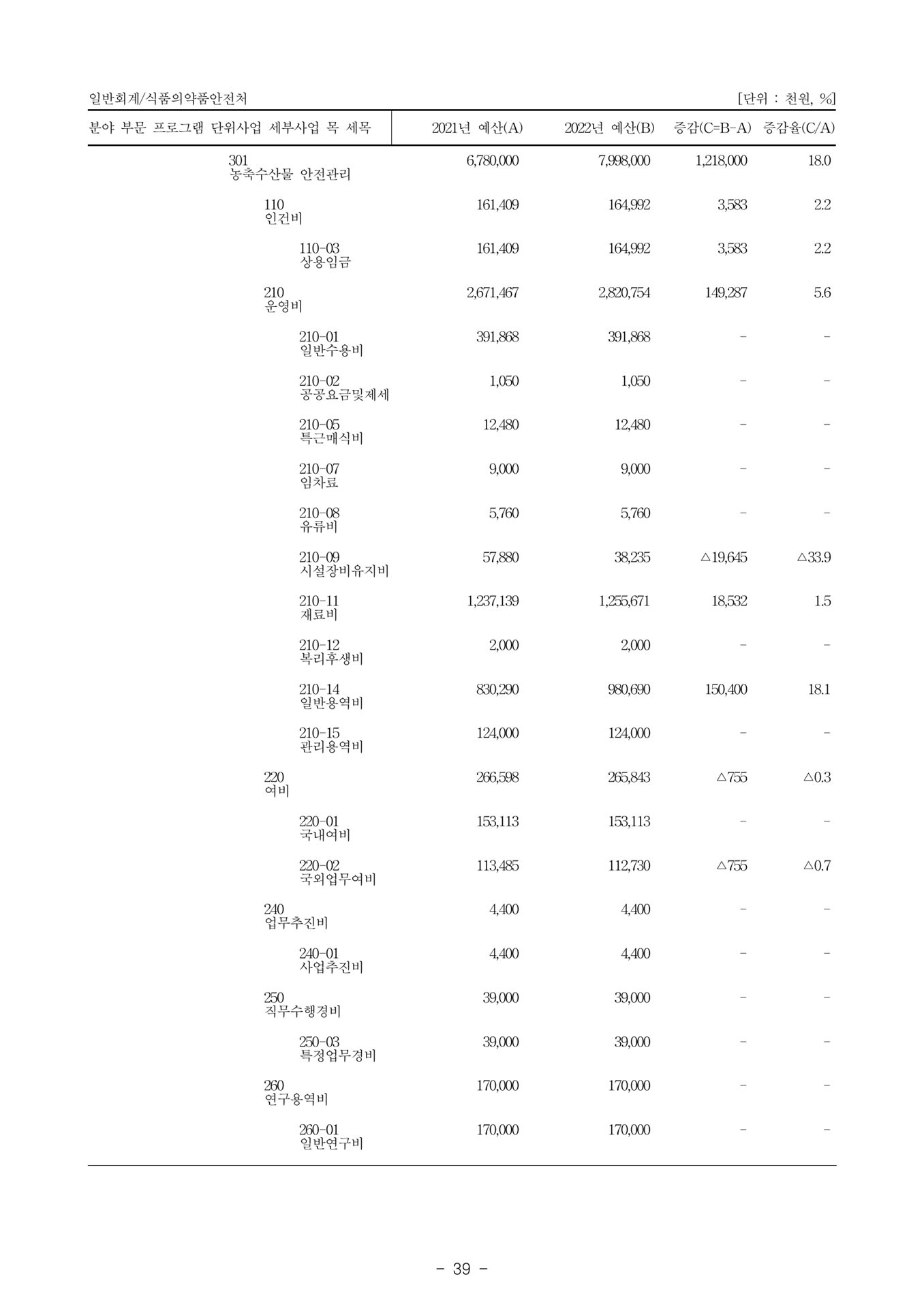 일반회계/식품의약품안전처 [단위 : 천원, %]

| 분야 부문 프로그램 단위사업 세부사업 목 세목 | 2021년 예산(A) | 2022년 예산(B) | 증감(C=B-A) | 증감율(C/A) |
|---|---|---|---|---|
| 301 농축수산물 안전관리 | 6,780,000 | 7,998,000 | 1,218,000 | 18.0 |
| 110 인건비 | 161,409 | 164,992 | 3,583 | 2.2 |
| 110-03 상용임금 | 161,409 | 164,992 | 3,583 | 2.2 |
| 210 운영비 | 2,671,467 | 2,820,754 | 149,287 | 5.6 |
| 210-01 일반수용비 | 391,868 | 391,868 | - | - |
| 210-02 공공요금및제세 | 1,050 | 1,050 | - | - |
| 210-05 특근매식비 | 12,480 | 12,480 | - | - |
| 210-07 임차료 | 9,000 | 9,000 | - | - |
| 210-08 유류비 | 5,760 | 5,760 | - | - |
| 210-09 시설장비유지비 | 57,880 | 38,235 | △19,645 | △33.9 |
| 210-11 재료비 | 1,237,139 | 1,255,671 | 18,532 | 1.5 |
| 210-12 복리후생비 | 2,000 | 2,000 | - | - |
| 210-14 일반용역비 | 830,290 | 980,690 | 150,400 | 18.1 |
| 210-15 관리용역비 | 124,000 | 124,000 | - | - |
| 220 여비 | 266,598 | 265,843 | △755 | △0.3 |
| 220-01 국내여비 | 153,113 | 153,113 | - | - |
| 220-02 국외업무여비 | 113,485 | 112,730 | △755 | △0.7 |
| 240 업무추진비 | 4,400 | 4,400 | - | - |
| 240-01 사업추진비 | 4,400 | 4,400 | - | - |
| 250 직무수행경비 | 39,000 | 39,000 | - | - |
| 250-03 특정업무경비 | 39,000 | 39,000 | - | - |
| 260 연구용역비 | 170,000 | 170,000 | - | - |
| 260-01 일반연구비 | 170,000 | 170,000 | - | - |

- 39 -